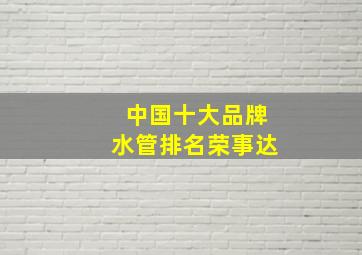 中国十大品牌
水管排名荣事达